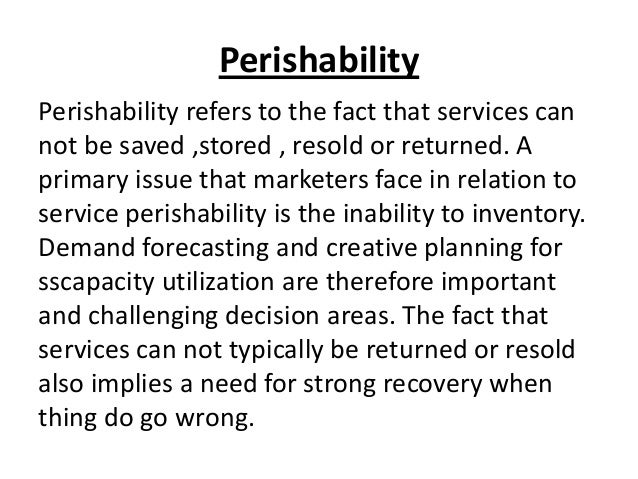 Perishability

Perishability refers to the fact that services can not be saved ,stored , resold or returned. A primary issue that marketers face in relation to service perishability is the inability to inventory. Demand forecasting and creative planning for sscapacity utilization are therefore important and challenging decision areas. The fact that services can not typically be returned or resold also implies a need for strong recovery when thing do go wrong.